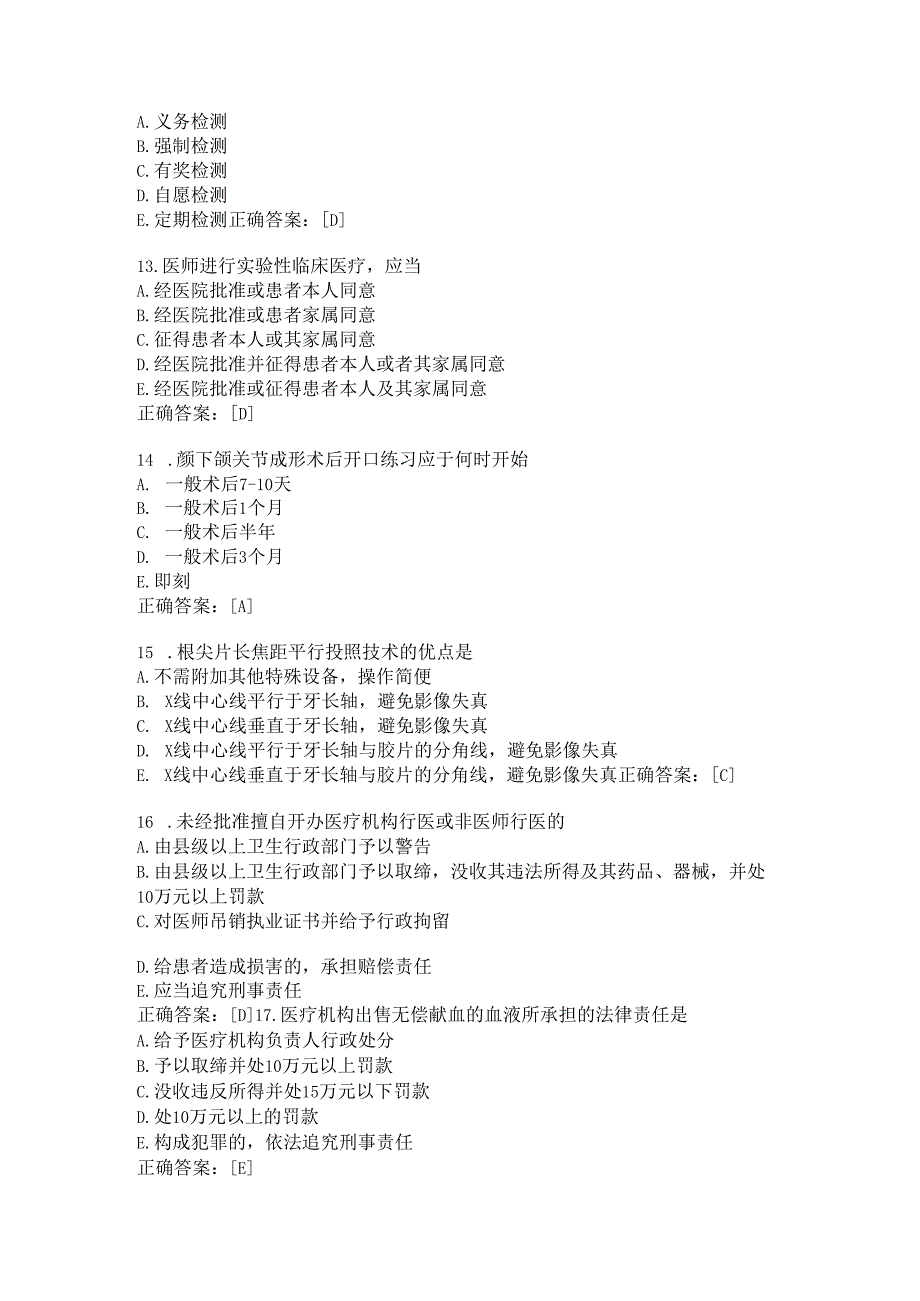 A. 义务检测
B. 强制检测
C. 有奖检测
D. 自愿检测
E. 定期检测正确答案：[D]

13. 医师进行实验性临床医疗，应当
A. 经医院批准或患者本人同意
B. 经医院批准或患者家属同意
C. 征得患者本人或其家属同意
D. 经医院批准并征得患者本人或者其家属同意
E. 经医院批准或征得患者本人及其家属同意
正确答案：[D]

14 . 颜下颌关节成形术后开口练习应于何时开始
A. 一般术后7-10天
B. 一般术后1个月
C. 一般术后半年
D. 一般术后3个月
E. 即刻
正确答案：[A]

15 . 根尖片长焦距平行投照技术的优点是
A. 不需附加其他特殊设备，操作简便
B. X线中心线平行于牙长轴，避免影像失真
C. X线中心线垂直于牙长轴，避免影像失真
D. X线中心线平行于牙长轴与胶片的分角线，避免影像失真
E. X线中心线垂直于牙长轴与胶片的分角线，避免影像失真正确答案：[C]

16 . 未经批准擅自开办医疗机构行医或非医师行医的
A. 由县级以上卫生行政部门予以警告
B. 由县级以上卫生行政部门予以取缔，没收其违法所得及其药品、器械，并处10万元以上罚款
C. 对医师吊销执业证书并给予行政拘留

D. 给患者造成损害的，承担赔偿责任
E. 应当追究刑事责任
正确答案：[D]17. 医疗机构出售无偿献血的血液所承担的法律责任是
A. 给予医疗机构负责人行政处分
B. 予以取缔并处10万元以上罚款
C. 没收违反所得并处15万元以下罚款
D. 处10万元以上的罚款
E. 构成犯罪的，依法追究刑事责任
正确答案：[E]